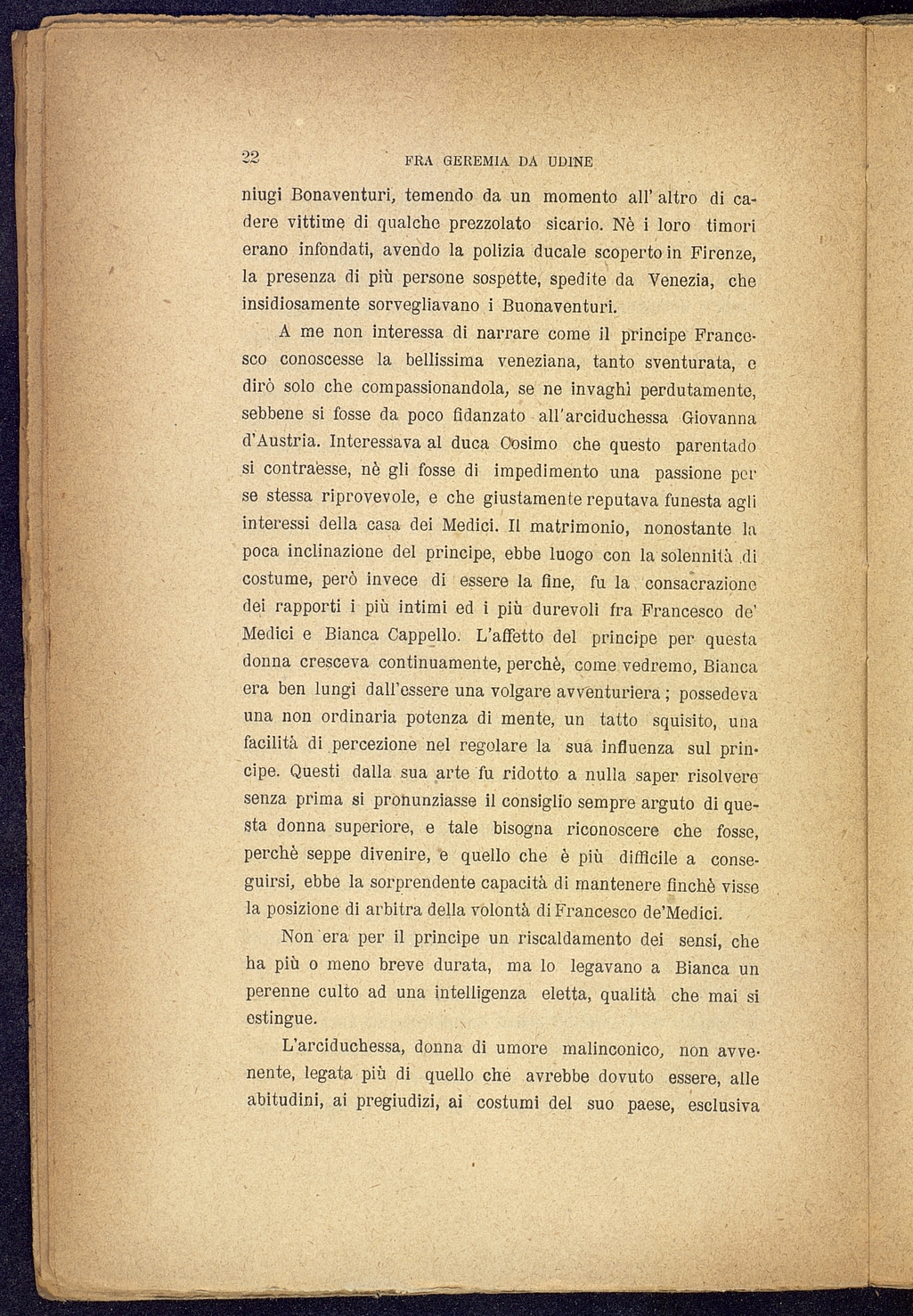 22 FRA GEREMIA DA UDINE

niugi Bonaventuri, temendo da un momento all' altro di cadere vittime di qualche prezzolato sicario. Nè i loro timori erano infondati, avendo la polizia ducale scoperto in Firenze, la presenza di più persone sospette, spedite da Venezia, che insidiosamente sorvegliavano i Buonaventuri.

A me non interessa di narrare come il principe Francesco conoscesse la bellissima veneziana, tanto sventurata, e dirò solo che compassionandola, se ne invaghì perdutamente, sebbene si fosse da poco fidanzato all'arciduchessa Giovanna d'Austria. Interessava al duca Cosimo che questo parentado si contraesse, nè gli fosse di impedimento una passione per se stessa riprovevole, e che giustamente reputava funesta agli interessi della casa dei Medici. Il matrimonio, nonostante la poca inclinazione del principe, ebbe luogo con la solennità di costume, però invece di essere la fine, fu la consacrazione dei rapporti i più intimi ed i più durevoli fra Francesco de' Medici e Bianca Cappello. L'affetto del principe per questa donna cresceva continuamente, perchè, come vedremo, Bianca era ben lungi dall'essere una volgare avventuriera; possedeva una non ordinaria potenza di mente, un tatto squisito, una facilità di percezione nel regolare la sua influenza sul principe. Questi dalla sua arte fu ridotto a nulla saper risolvere senza prima si pronunziasse il consiglio sempre arguto di questa donna superiore, e tale bisogna riconoscere che fosse, perchè seppe divenire, e quello che è più difficile a conseguirsi, ebbe la sorprendente capacità di mantenere finchè visse la posizione di arbitra della volontà di Francesco de'Medici.

Non era per il principe un riscaldamento dei sensi, che ha più o meno breve durata, ma lo legavano a Bianca un perenne culto ad una intelligenza eletta, qualità che mai si estingue.

L'arciduchessa, donna di umore malinconico, non avvenente, legata più di quello che avrebbe dovuto essere, alle abitudini, ai pregiudizi, ai costumi del suo paese, esclusiva